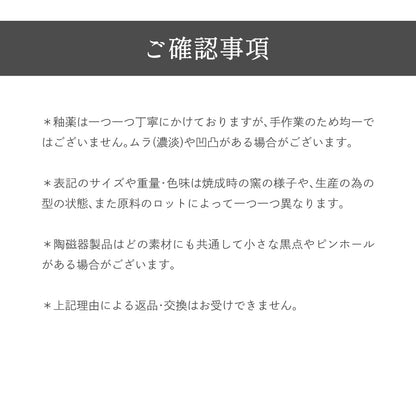 ご確認事項

＊釉薬は一つ一つ丁寧にかけておりますが、手作業のため均一ではございません。ムラ(濃淡)や凹凸がある場合がございます。

＊表記のサイズや重量･色味は焼成時の窯の様子や、生産の為の型の状態、また原料のロットによって一つ一つ異なります。

＊陶磁器製品はどの素材にも共通して小さな黒点やピンホールがある場合がございます。

＊上記理由による返品･交換はお受けできません。